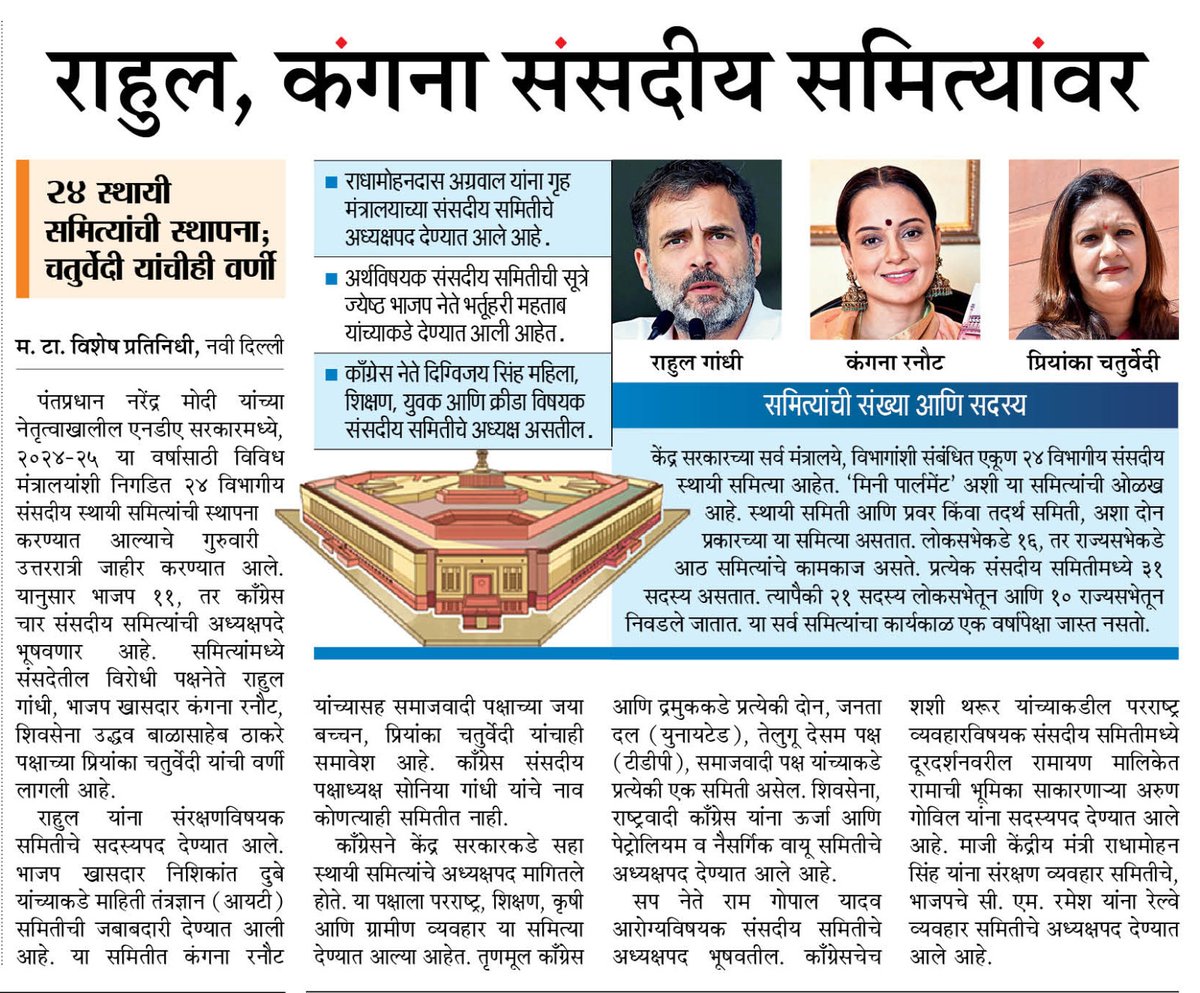 राहुल, कंगना संसदीय समित्यांवर

२४ स्थायी समित्यांची स्थापना; चतुर्वेदी यांचीही वर्णी

■ राधामोहनदास अग्रवाल यांना गृह मंत्रालयाच्या संसदीय समितीचे अध्यक्षपद देण्यात आले आहे.

■ अर्थविषयक संसदीय समितीची सूत्रे ज्येष्ठ भाजप नेते भर्तृहरी महताब यांच्याकडे देण्यात आली आहेत.

■ काँग्रेस नेते दिग्विजय सिंह महिला, शिक्षण, युवक आणि क्रीडा विषयक संसदीय समितीचे अध्यक्ष असतील.

राहुल गांधी

कंगना रनौट

प्रियांका चतुर्वेदी

समित्यांची संख्या आणि सदस्य

केंद्र सरकारच्या सर्व मंत्रालये, विभागांशी संबंधित एकूण २४ विभागीय संसदीय स्थायी समित्या आहेत. 'मिनी पार्लमेंट' अशी या समित्यांची ओळख आहे. स्थायी समिती आणि प्रवर किंवा तदर्थ समिती, अशा दोन प्रकारच्या या समित्या असतात. लोकसभेकडे १६, तर राज्यसभेकडे आठ समित्यांचे कामकाज असते. प्रत्येक संसदीय समितीमध्ये ३१ सदस्य असतात. त्यापैकी २१ सदस्य लोकसभेतून आणि १० राज्यसभेतून निवडले जातात. या सर्व समित्यांचा कार्यकाळ एक वर्षापेक्षा जास्त नसतो.

म. टा. विशेष प्रतिनिधी, नवी दिल्ली

पंतप्रधान नरेंद्र मोदी यांच्या नेतृत्वाखालील एनडीए सरकारमध्ये, २०२४-२५ या वर्षासाठी विविध मंत्रालयांशी निगडित २४ विभागीय संसदीय स्थायी समित्यांची स्थापना करण्यात आल्याचे गुरुवारी उत्तररात्री जाहीर करण्यात आले. यानुसार भाजप ११, तर काँग्रेस चार संसदीय समित्यांची अध्यक्षपदे भूषवणार आहे. समित्यांमध्ये संसदेतील विरोधी पक्षनेते राहुल गांधी, भाजप खासदार कंगना रनौट, शिवसेना उद्धव बाळासाहेब ठाकरे पक्षाच्या प्रियांका चतुर्वेदी यांची वर्णी लागली आहे.

राहुल यांना संरक्षणविषयक समितीचे सदस्यपद देण्यात आले. भाजप खासदार निशिकांत दुबे यांच्याकडे माहिती तंत्रज्ञान (आयटी) समितीची जबाबदारी देण्यात आली आहे. या समितीत कंगना रनौट यांच्यासह समाजवादी पक्षाच्या जया बच्चन, प्रियांका चतुर्वेदी यांचाही समावेश आहे. काँग्रेस संसदीय पक्षाध्यक्ष सोनिया गांधी यांचे नाव कोणत्याही समितीत नाही.

काँग्रेसने केंद्र सरकारकडे सहा स्थायी समित्यांचे अध्यक्षपद मागितले होते. या पक्षाला परराष्ट्र, शिक्षण, कृषी आणि ग्रामीण व्यवहार या समित्या देण्यात आल्या आहेत. तृणमूल काँग्रेस आणि द्रमुककडे प्रत्येकी दोन, जनता दल (युनायटेड), तेलुगू देसम पक्ष (टीडीपी), समाजवादी पक्ष यांच्याकडे प्रत्येकी एक समिती असेल. शिवसेना, राष्ट्रवादी काँग्रेस यांना ऊर्जा आणि पेट्रोलियम व नैसर्गिक वायू समितीचे अध्यक्षपद देण्यात आले आहे.

सप नेते राम गोपाल यादव आरोग्यविषयक संसदीय समितीचे अध्यक्षपद भूषवतील. काँग्रेसचेच शशी थरूर यांच्याकडील परराष्ट्र व्यवहारविषयक संसदीय समितीमध्ये दूरदर्शनवरील रामायण मालिकेत रामाची भूमिका साकारणाऱ्या अरुण गोविल यांना सदस्यपद देण्यात आले आहे. माजी केंद्रीय मंत्री राधामोहन सिंह यांना संरक्षण व्यवहार समितीचे, भाजपचे सी. एम. रमेश यांना रेल्वे व्यवहार समितीचे अध्यक्षपद देण्यात आले आहे.